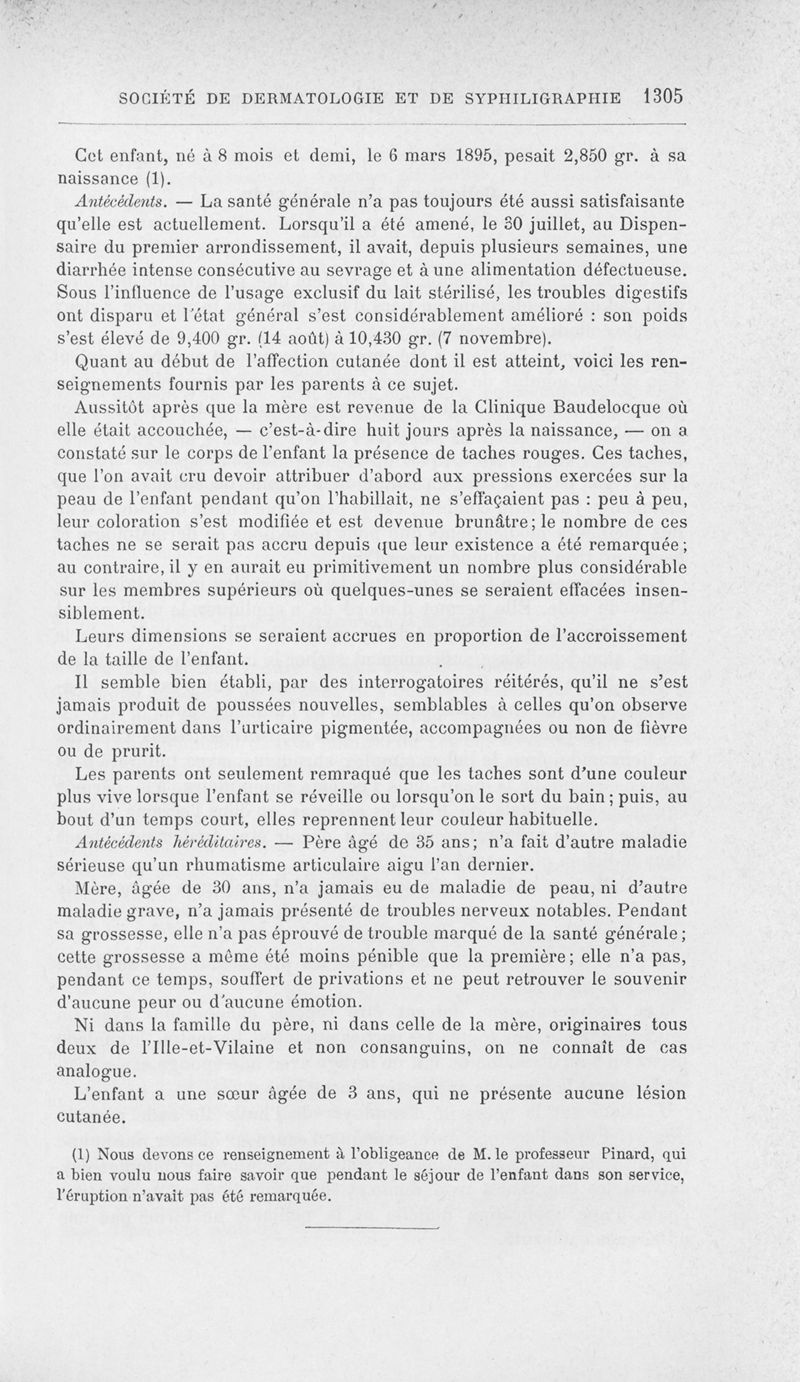 SOCIÉTÉ DE DERMATOLOGIE ET DE SYPHILIGRAPHIE 1305

Cet enfant, né à 8 mois et demi, le 6 mars 1895, pesait 2,850 gr. à sa naissance (1).

Antécédents. — La santé générale n'a pas toujours été aussi satisfaisante qu'elle est actuellement. Lorsqu'il a été amené, le 30 juillet, au Dispensaire du premier arrondissement, il avait, depuis plusieurs semaines, une diarrhée intense consécutive au sevrage et à une alimentation défectueuse. Sous l'influence de l'usage exclusif du lait stérilisé, les troubles digestifs ont disparu et l'état général s'est considérablement amélioré : son poids s'est élevé de 9,400 gr. (14 août) à 10,430 gr. (7 novembre).

Quant au début de l'affection cutanée dont il est atteint, voici les renseignements fournis par les parents à ce sujet.

Aussitôt après que la mère est revenue de la Clinique Baudelocque où elle était accouchée, — c'est-à-dire huit jours après la naissance, — on a constaté sur le corps de l'enfant la présence de taches rouges. Ces taches, que l'on avait cru devoir attribuer d'abord aux pressions exercées sur la peau de l'enfant pendant qu'on l'habillait, ne s'effaçaient pas : peu à peu, leur coloration s'est modifiée et est devenue brunâtre; le nombre de ces taches ne se serait pas accru depuis que leur existence a été remarquée; au contraire, il y en aurait eu primitivement un nombre plus considérable sur les membres supérieurs où quelques-unes se seraient effacées insensiblement.

Leurs dimensions se seraient accrues en proportion de l'accroissement de la taille de l'enfant.

Il semble bien établi, par des interrogatoires réitérés, qu'il ne s'est jamais produit de poussées nouvelles, semblables à celles qu'on observe ordinairement dans l'urticaire pigmentée, accompagnées ou non de fièvre ou de prurit.

Les parents ont seulement remraqué que les taches sont d'une couleur plus vive lorsque l'enfant se réveille ou lorsqu'on le sort du bain; puis, au bout d'un temps court, elles reprennent leur couleur habituelle.

Antécédents héréditaires. — Père âgé de 35 ans; n'a fait d'autre maladie sérieuse qu'un rhumatisme articulaire aigu l'an dernier.

Mère, âgée de 30 ans, n'a jamais eu de maladie de peau, ni d'autre maladie grave, n'a jamais présenté de troubles nerveux notables. Pendant sa grossesse, elle n'a pas éprouvé de trouble marqué de la santé générale; cette grossesse a même été moins pénible que la première; elle n'a pas, pendant ce temps, souffert de privations et ne peut retrouver le souvenir d'aucune peur ou d'aucune émotion.

Ni dans la famille du père, ni dans celle de la mère, originaires tous deux de l'Ille-et-Vilaine et non consanguins, on ne connaît de cas analogue.

L'enfant a une sœur âgée de 3 ans, qui ne présente aucune lésion cutanée.

(1) Nous devons ce renseignement à l'obligeance de M. le professeur Pinard, qui a bien voulu nous faire savoir que pendant le séjour de l'enfant dans son service, l'éruption n'avait pas été remarquée.